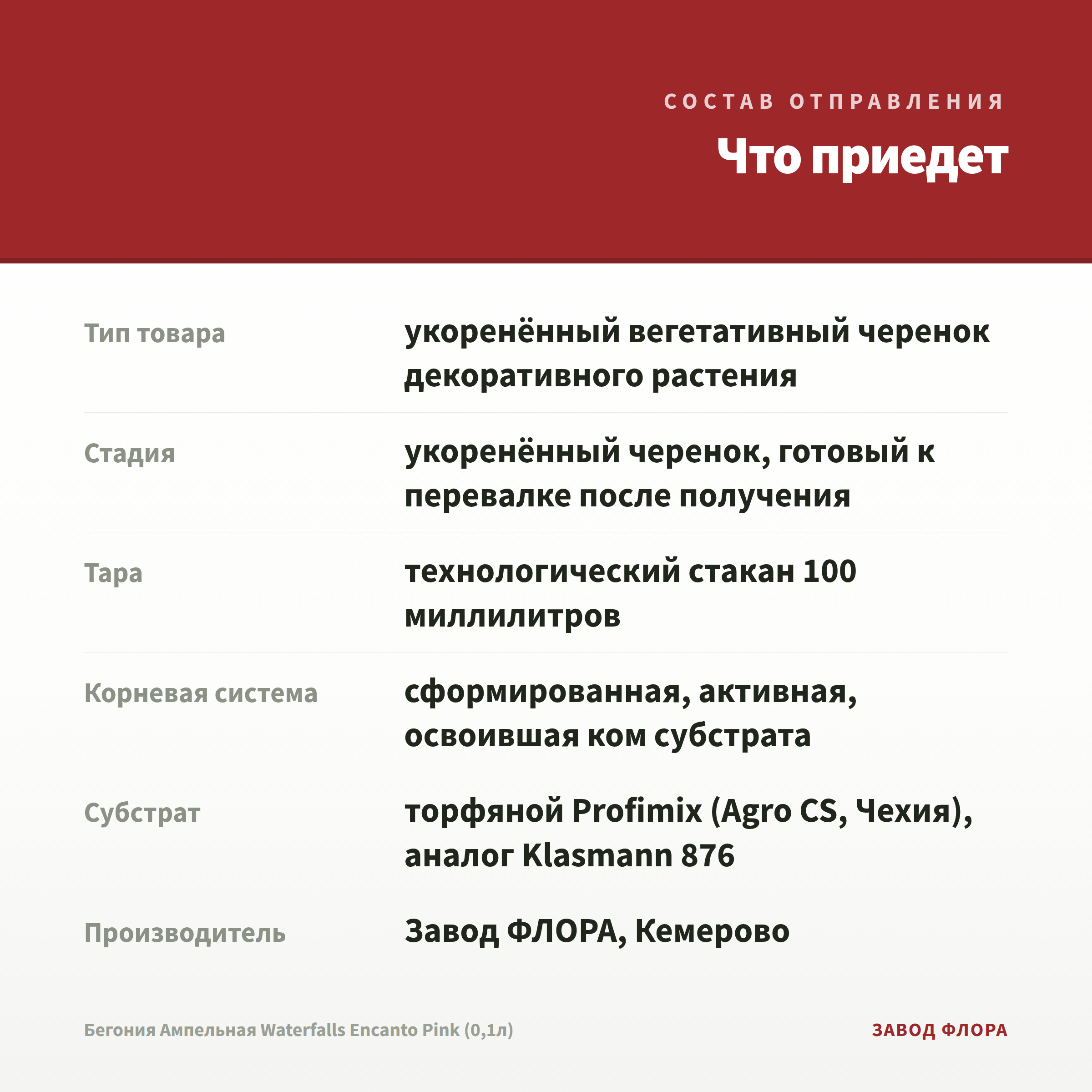 СОСТАВ ОТПРАВЛЕНИЯ

Что приедет

| | |
|---|---|
| Тип товара | укоренённый вегетативный черенок декоративного растения |
| Стадия | укоренённый черенок, готовый к перевалке после получения |
| Тара | технологический стакан 100 миллилитров |
| Корневая система | сформированная, активная, освоившая ком субстрата |
| Субстрат | торфяной Profimix (Agro CS, Чехия), аналог Klasmann 876 |
| Производитель | Завод ФЛОРА, Кемерово |

Бегония Ампельная Waterfalls Encanto Pink (0,1л)

ЗАВОД ФЛОРА